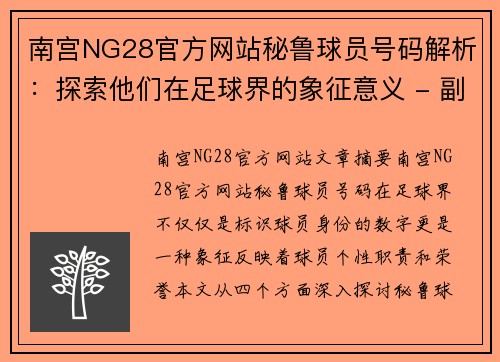 南宫NG28官方网站秘鲁球员号码解析：探索他们在足球界的象征意义 - 副

南宫NG28官方网站文章摘要南宫NG28官方网站秘鲁球员号码在足球界不仅仅是标识球员身份的数字更是一种象征反映着球员个性职责和荣誉本文从四个方面深入探讨秘鲁球